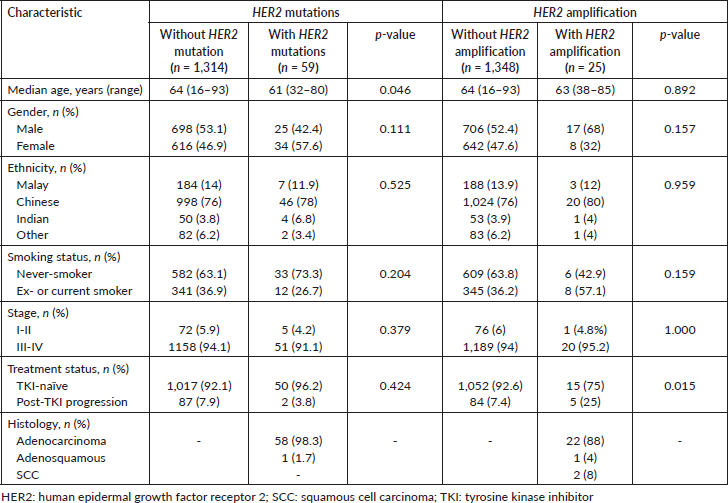 | Characteristic | HER2 mutations | | | HER2 amplification | | |
|---|---|---|---|---|---|---|
| | Without HER2 mutation (n = 1,314) | With HER2 mutations (n = 59) | p-value | Without HER2 amplification (n = 1,348) | With HER2 amplification (n = 25) | p-value |
| Median age, years (range) | 64 (16–93) | 61 (32–80) | 0.046 | 64 (16–93) | 63 (38–85) | 0.892 |
| Gender, n (%) | | | | | | |
| Male | 698 (53.1) | 25 (42.4) | 0.111 | 706 (52.4) | 17 (68) | 0.157 |
| Female | 616 (46.9) | 34 (57.6) | | 642 (47.6) | 8 (32) | |
| Ethnicity, n (%) | | | | | | |
| Malay | 184 (14) | 7 (11.9) | 0.525 | 188 (13.9) | 3 (12) | 0.959 |
| Chinese | 998 (76) | 46 (78) | | 1,024 (76) | 20 (80) | |
| Indian | 50 (3.8) | 4 (6.8) | | 53 (3.9) | 1 (4) | |
| Other | 82 (6.2) | 2 (3.4) | | 83 (6.2) | 1 (4) | |
| Smoking status, n (%) | | | | | | |
| Never-smoker | 582 (63.1) | 33 (73.3) | 0.204 | 609 (63.8) | 6 (42.9) | 0.159 |
| Ex- or current smoker | 341 (36.9) | 12 (26.7) | | 345 (36.2) | 8 (57.1) | |
| Stage, n (%) | | | | | | |
| I-II | 72 (5.9) | 5 (4.2) | 0.379 | 76 (6) | 1 (4.8%) | 1.000 |
| III-IV | 1158 (94.1) | 51 (91.1) | | 1,189 (94) | 20 (95.2) | |
| Treatment status, n (%) | | | | | | |
| TKI-naïve | 1,017 (92.1) | 50 (96.2) | 0.424 | 1,052 (92.6) | 15 (75) | 0.015 |
| Post-TKI progression | 87 (7.9) | 2 (3.8) | | 84 (7.4) | 5 (25) | |
| Histology, n (%) | | | | | | |
| Adenocarcinoma | - | 58 (98.3) | - | - | 22 (88) | - |
| Adenosquamous | | 1 (1.7) | | | 1 (4) | |
| SCC | | - | | | 2 (8) | |

HER2: human epidermal growth factor receptor 2; SCC: squamous cell carcinoma; TKI: tyrosine kinase inhibitor